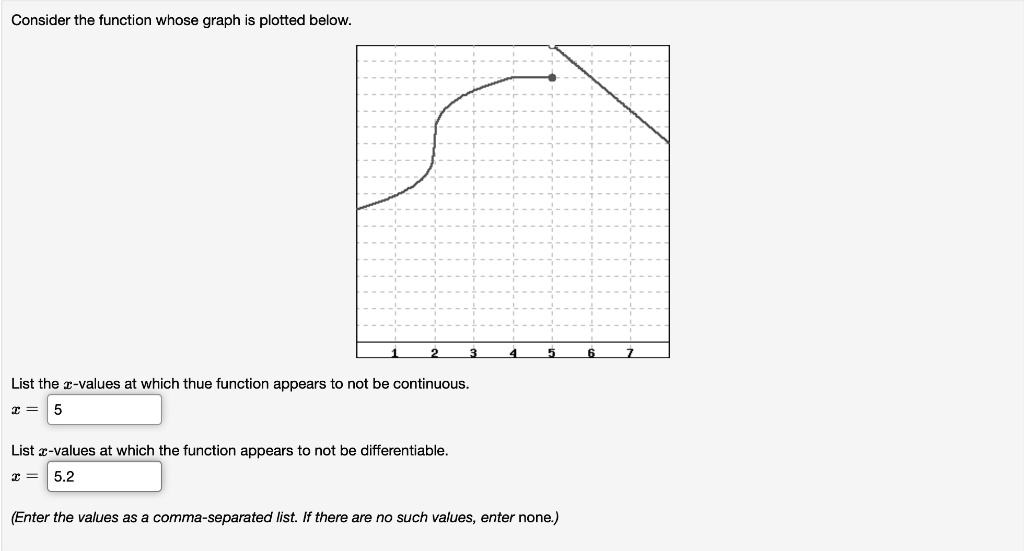 Consider the function whose graph is plotted below.

1 2 3 4 5 6 7

List the $x$-values at which thue function appears to not be continuous.

$x =$ 5

List $x$-values at which the function appears to not be differentiable.

$x =$ 5.2

(Enter the values as a comma-separated list. If there are no such values, enter none.)